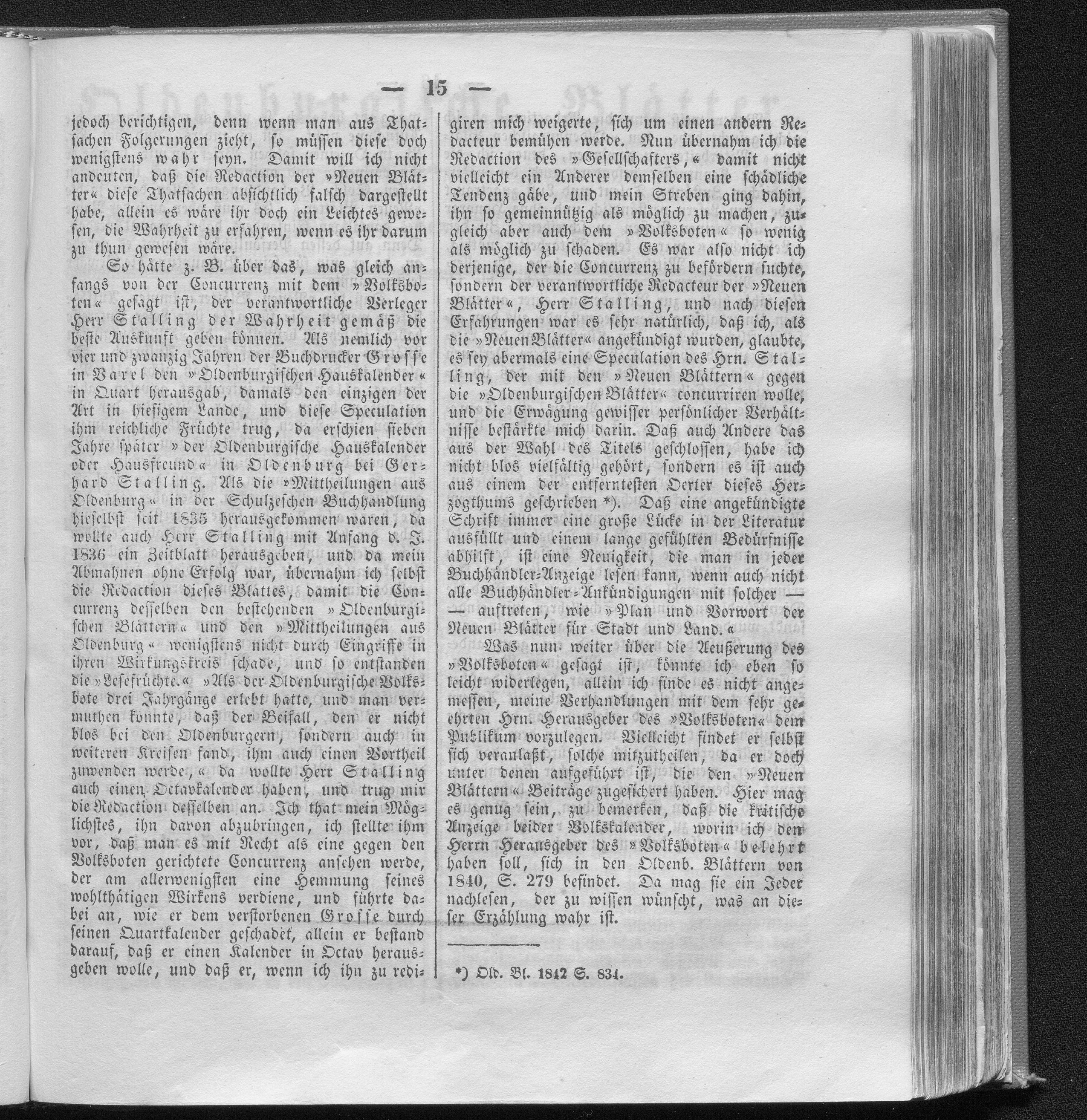 — 15 —

jedoch berichtigen, denn wenn man aus Thatsachen Folgerungen zieht, so müssen diese doch wenigstens wahr seyn. Damit will ich nicht andeuten, daß die Redaction der »Neuen Blätter« diese Thatsachen absichtlich falsch dargestellt habe, allein es wäre ihr doch ein Leichtes gewesen, die Wahrheit zu erfahren, wenn es ihr darum zu thun gewesen wäre.

So hätte z. B. über das, was gleich anfangs von der Concurrenz mit dem »Volksboten« gesagt ist, der verantwortliche Verleger Herr Stalling der Wahrheit gemäß die beste Auskunft geben können. Als nemlich vor vier und zwanzig Jahren der Buchdrucker Grosse in Varel den »Oldenburgischen Hauskalender« in Quart herausgab, damals den einzigen der Art in hiesigem Lande, und diese Speculation ihm reichliche Früchte trug, da erschien sieben Jahre später »der Oldenburgische Hauskalender oder Hausfreund« in Oldenburg bei Gerhard Stalling. Als die »Mittheilungen aus Oldenburg« in der Schulzeschen Buchhandlung hieselbst seit 1835 herausgekommen waren, da wollte auch Herr Stalling mit Anfang d. J. 1836 ein Zeitblatt herausgeben, und da mein Abmahnen ohne Erfolg war, übernahm ich selbst die Redaction dieses Blattes, damit die Concurrenz desselben den bestehenden »Oldenburgischen Blättern« und den »Mittheilungen aus Oldenburg« wenigstens nicht durch Eingriffe in ihren Wirkungskreis schade, und so entstanden die »Lesefrüchte.« »Als der Oldenburgische Volksbote drei Jahrgänge erlebt hatte, und man vermuthen konnte, daß der Beifall, den er nicht blos bei den Oldenburgern, sondern auch in weiteren Kreisen fand, ihm auch einen Vortheil zuwenden werde,« da wollte Herr Stalling auch einen Octavkalender haben, und trug mir die Redaction desselben an. Ich that mein Möglichstes, ihn davon abzubringen, ich stellte ihm vor, daß man es mit Recht als eine gegen den Volksboten gerichtete Concurrenz ansehen werde, der am allerwenigsten eine Hemmung seines wohlthätigen Wirkens verdiene, und führte dabei an, wie er dem verstorbenen Grosse durch seinen Quartkalender geschadet, allein er bestand darauf, daß er einen Kalender in Octav herausgeben wolle, und daß er, wenn ich ihn zu redigiren mich weigerte, sich um einen andern Redacteur bemühen werde. Nun übernahm ich die Redaction des »Gesellschafters,« damit nicht vielleicht ein Anderer demselben eine schädliche Tendenz gäbe, und mein Streben ging dahin, ihn so gemeinnützig als möglich zu machen, zugleich aber auch dem »Volksboten« so wenig als möglich zu schaden. Es war also nicht ich derjenige, der die Concurrenz zu befördern suchte, sondern der verantwortliche Redacteur der »Neuen Blätter«, Herr Stalling, und nach diesen Erfahrungen war es sehr natürlich, daß ich, als die »Neuen Blätter« angekündigt wurden, glaubte, es sey abermals eine Speculation des Hrn. Stalling, der mit den »Neuen Blättern« gegen die »Oldenburgischen Blätter« concurriren wolle, und die Erwägung gewisser persönlicher Verhältnisse bestärkte mich darin. Daß auch Andere das aus der Wahl des Titels geschlossen, habe ich nicht blos vielfältig gehört, sondern es ist auch aus einem der entferntesten Oerter dieses Herzogthums geschrieben *). Daß eine angekündigte Schrift immer eine große Lücke in der Literatur ausfüllt und einem lange gefühlten Bedürfnisse abhilft, ist eine Neuigkeit, die man in jeder Buchhändler-Anzeige lesen kann, wenn auch nicht alle Buchhändler-Ankündigungen mit solcher — — auftreten, wie »Plan und Vorwort der Neuen Blätter für Stadt und Land.«

Was nun weiter über die Aeußerung des »Volksboten« gesagt ist, könnte ich eben so leicht widerlegen, allein ich finde es nicht angemessen, meine Verhandlungen mit dem sehr geehrten Hrn. Herausgeber des »Volksboten« dem Publikum vorzulegen. Vielleicht findet er selbst sich veranlaßt, solche mitzutheilen, da er doch unter denen aufgeführt ist, die den »Neuen Blättern« Beiträge zugesichert haben. Hier mag es genug sein, zu bemerken, daß die kritische Anzeige beider Volkskalender, worin ich den Herrn Herausgeber des »Volksboten« belehrt haben soll, sich in den Oldenb. Blättern von 1840, S. 279 befindet. Da mag sie ein Jeder nachlesen, der zu wissen wünscht, was an dieser Erzählung wahr ist.

*) Old. Bl. 1842 S. 834.